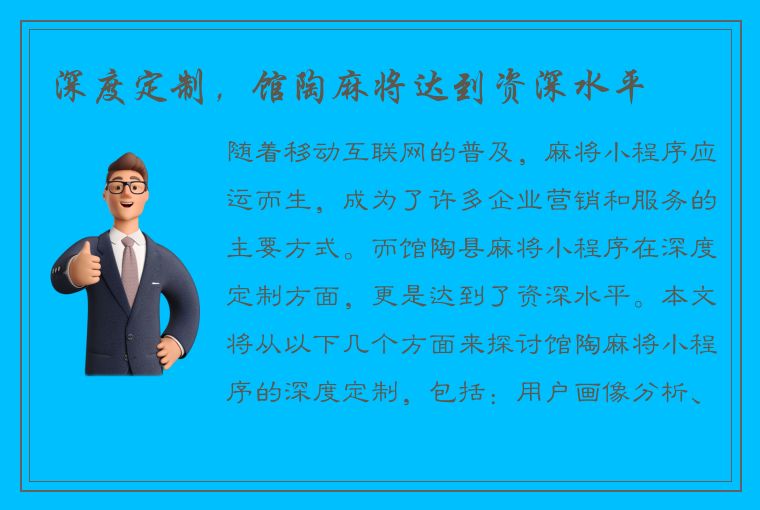 深度定制，馆陶麻将达到资深水平

随着移动互联网的普及，麻将小程序应运而生，成为了许多企业营销和服务的主要方式。而馆陶县麻将小程序在深度定制方面，更是达到了资深水平。本文将从以下几个方面来探讨馆陶麻将小程序的深度定制，包括：用户画像分析、